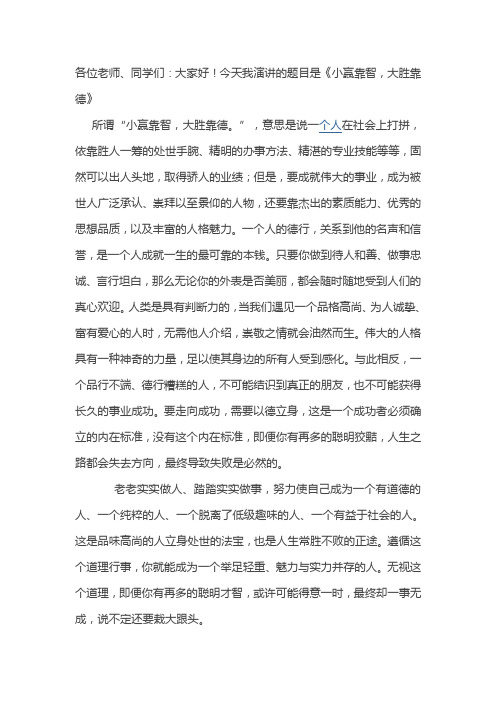 各位老师、同学们：大家好！今天我演讲的题目是《小赢靠智，大胜靠德》

所谓“小赢靠智，大胜靠德。”，意思是说一个人在社会上打拼，依靠胜人一筹的处世手腕、精明的办事方法、精湛的专业技能等等，固然可以出人头地，取得骄人的业绩；但是，要成就伟大的事业，成为被世人广泛承认、崇拜以至景仰的人物，还要靠杰出的素质能力、优秀的思想品质，以及丰富的人格魅力。一个人的德行，关系到他的名声和信誉，是一个人成就一生的最可靠的本钱。只要你做到待人和善、做事忠诚、言行坦白，那么无论你的外表是否美丽，都会随时随地受到人们的真心欢迎。人类是具有判断力的，当我们遇见一个品格高尚、为人诚挚、富有爱心的人时，无需他人介绍，崇敬之情就会油然而生。伟大的人格具有一种神奇的力量，足以使其身边的所有人受到感化。与此相反，一个品行不端、德行糟糕的人，不可能结识到真正的朋友，也不可能获得长久的事业成功。要走向成功，需要以德立身，这是一个成功者必须确立的内在标准，没有这个内在标准，即便你有再多的聪明狡黠，人生之路都会失去方向，最终导致失败是必然的。

老老实实做人、踏踏实实做事，努力使自己成为一个有道德的人、一个纯粹的人、一个脱离了低级趣味的人、一个有益于社会的人。这是品味高尚的人立身处世的法宝，也是人生常胜不败的正途。遵循这个道理行事，你就能成为一个举足轻重、魅力与实力并存的人。无视这个道理，即便你有再多的聪明才智，或许可能得意一时，最终却一事无成，说不定还要栽大跟头。